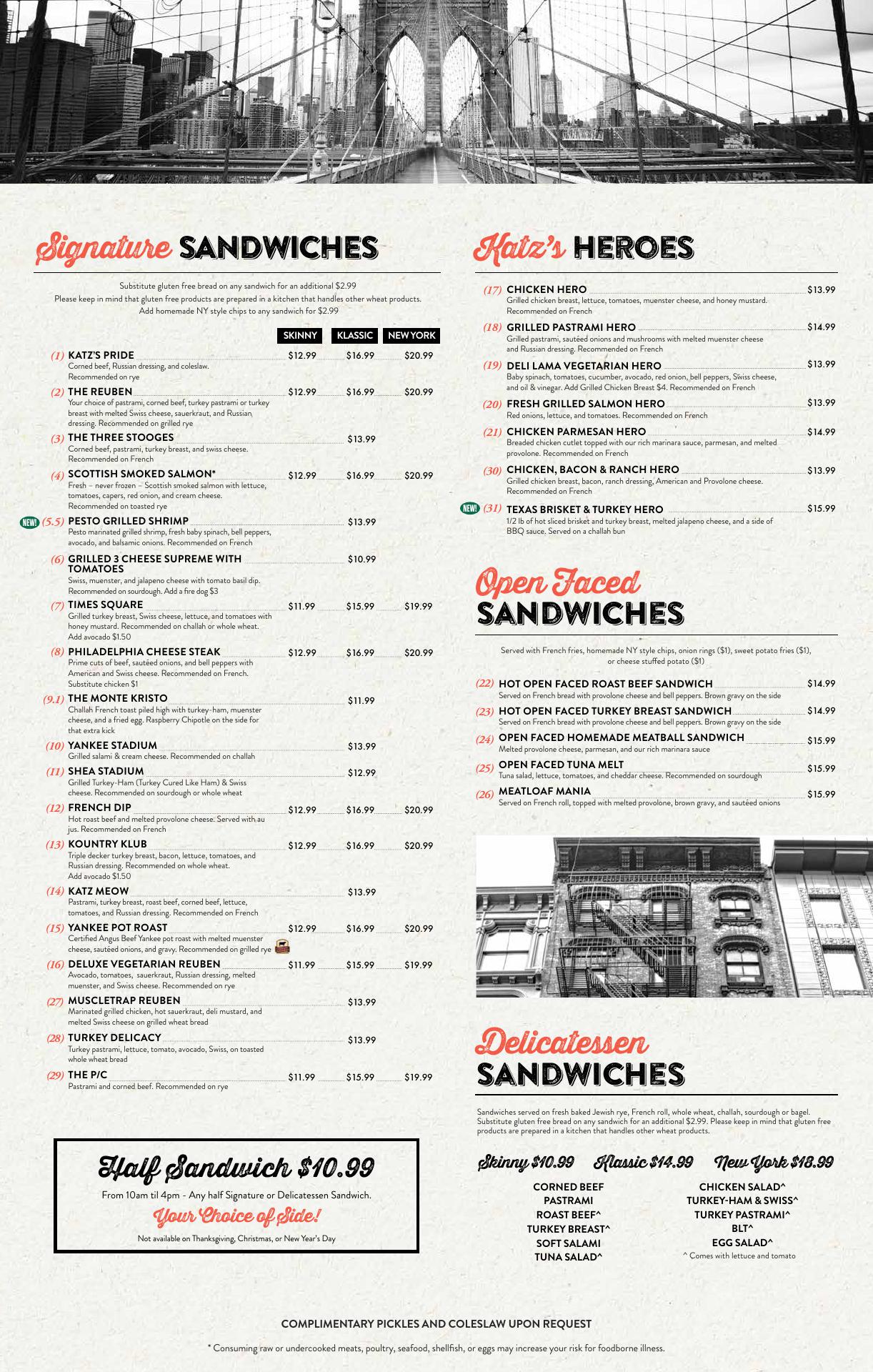 Signature SANDWICHES

Substitute gluten free bread on any sandwich for an additional $2.99
Please keep in mind that gluten free products are prepared in a kitchen that handles other wheat products.
Add homemade NY style chips to any sandwich for $2.99

SKINNY KLASSIC NEW YORK

(1) KATZ'S PRIDE $12.99 $16.99 $20.99
Corned beef, Russian dressing, and coleslaw. Recommended on rye

(2) THE REUBEN $12.99 $16.99 $20.99
Your choice of pastrami, corned beef, turkey pastrami or turkey breast with melted Swiss cheese, sauerkraut, and Russian dressing. Recommended on grilled rye

(3) THE THREE STOOGES $13.99
Corned beef, pastrami, turkey breast, and swiss cheese. Recommended on French

(4) SCOTTISH SMOKED SALMON* $12.99 $16.99 $20.99
Fresh – never frozen – Scottish smoked salmon with lettuce, tomatoes, capers, red onion, and cream cheese. Recommended on toasted rye

NEW! (5.5) PESTO GRILLED SHRIMP $13.99
Pesto marinated grilled shrimp, fresh baby spinach, bell peppers, avocado, and balsamic onions. Recommended on French

(6) GRILLED 3 CHEESE SUPREME WITH TOMATOES $10.99
Swiss, muenster, and jalapeno cheese with tomato basil dip. Recommended on sourdough. Add a fire dog $3

(7) TIMES SQUARE $11.99 $15.99 $19.99
Grilled turkey breast, Swiss cheese, lettuce, and tomatoes with honey mustard. Recommended on challah or whole wheat. Add avocado $1.50

(8) PHILADELPHIA CHEESE STEAK $12.99 $16.99 $20.99
Prime cuts of beef, sautéed onions, and bell peppers with American and Swiss cheese. Recommended on French. Substitute chicken $1

(9.1) THE MONTE KRISTO $11.99
Challah French toast piled high with turkey-ham, muenster cheese, and a fried egg. Raspberry Chipotle on the side for that extra kick

(10) YANKEE STADIUM $13.99
Grilled salami & cream cheese. Recommended on challah

(11) SHEA STADIUM $12.99
Grilled Turkey-Ham (Turkey Cured Like Ham) & Swiss cheese. Recommended on sourdough or whole wheat

(12) FRENCH DIP $12.99 $16.99 $20.99
Hot roast beef and melted provolone cheese. Served with au jus. Recommended on French

(13) KOUNTRY KLUB $12.99 $16.99 $20.99
Triple decker turkey breast, bacon, lettuce, tomatoes, and Russian dressing. Recommended on whole wheat. Add avocado $1.50

(14) KATZ MEOW $13.99
Pastrami, turkey breast, roast beef, corned beef, lettuce, tomatoes, and Russian dressing. Recommended on French

(15) YANKEE POT ROAST $12.99 $16.99 $20.99
Certified Angus Beef Yankee pot roast with melted muenster cheese, sautéed onions, and gravy. Recommended on grilled rye

(16) DELUXE VEGETARIAN REUBEN $11.99 $15.99 $19.99
Avocado, tomatoes, sauerkraut, Russian dressing, melted muenster, and Swiss cheese. Recommended on rye

(27) MUSCLETRAP REUBEN $13.99
Marinated grilled chicken, hot sauerkraut, deli mustard, and melted Swiss cheese on grilled wheat bread

(28) TURKEY DELICACY $13.99
Turkey pastrami, lettuce, tomato, avocado, Swiss, on toasted whole wheat bread

(29) THE P/C $11.99 $15.99 $19.99
Pastrami and corned beef. Recommended on rye

Half Sandwich $10.99
From 10am til 4pm - Any half Signature or Delicatessen Sandwich.
Your Choice of Side!
Not available on Thanksgiving, Christmas, or New Year's Day

Katz's HEROES

(17) CHICKEN HERO $13.99
Grilled chicken breast, lettuce, tomatoes, muenster cheese, and honey mustard. Recommended on French

(18) GRILLED PASTRAMI HERO $14.99
Grilled pastrami, sautéed onions and mushrooms with melted muenster cheese and Russian dressing. Recommended on French

(19) DELI LAMA VEGETARIAN HERO $13.99
Baby spinach, tomatoes, cucumber, avocado, red onion, bell peppers, Swiss cheese, and oil & vinegar. Add Grilled Chicken Breast $4. Recommended on French

(20) FRESH GRILLED SALMON HERO $13.99
Red onions, lettuce, and tomatoes. Recommended on French

(21) CHICKEN PARMESAN HERO $14.99
Breaded chicken cutlet topped with our rich marinara sauce, parmesan, and melted provolone. Recommended on French

(30) CHICKEN, BACON & RANCH HERO $13.99
Grilled chicken breast, bacon, ranch dressing, American and Provolone cheese. Recommended on French

NEW! (31) TEXAS BRISKET & TURKEY HERO $15.99
1/2 lb of hot sliced brisket and turkey breast, melted jalapeno cheese, and a side of BBQ sauce. Served on a challah bun

Open Faced SANDWICHES

Served with French fries, homemade NY style chips, onion rings ($1), sweet potato fries ($1), or cheese stuffed potato ($1)

(22) HOT OPEN FACED ROAST BEEF SANDWICH $14.99
Served on French bread with provolone cheese and bell peppers. Brown gravy on the side

(23) HOT OPEN FACED TURKEY BREAST SANDWICH $14.99
Served on French bread with provolone cheese and bell peppers. Brown gravy on the side

(24) OPEN FACED HOMEMADE MEATBALL SANDWICH $15.99
Melted provolone cheese, parmesan, and our rich marinara sauce

(25) OPEN FACED TUNA MELT $15.99
Tuna salad, lettuce, tomatoes, and cheddar cheese. Recommended on sourdough

(26) MEATLOAF MANIA $15.99
Served on French roll, topped with melted provolone, brown gravy, and sautéed onions

Delicatessen SANDWICHES

Sandwiches served on fresh baked Jewish rye, French roll, whole wheat, challah, sourdough or bagel. Substitute gluten free bread on any sandwich for an additional $2.99. Please keep in mind that gluten free products are prepared in a kitchen that handles other wheat products.

Skinny $10.99 Klassic $14.99 New York $18.99

CORNED BEEF
PASTRAMI
ROAST BEEF^
TURKEY BREAST^
SOFT SALAMI
TUNA SALAD^

CHICKEN SALAD^
TURKEY-HAM & SWISS^
TURKEY PASTRAMI^
BLT^
EGG SALAD^
^ Comes with lettuce and tomato

COMPLIMENTARY PICKLES AND COLESLAW UPON REQUEST

* Consuming raw or undercooked meats, poultry, seafood, shellfish, or eggs may increase your risk for foodborne illness.